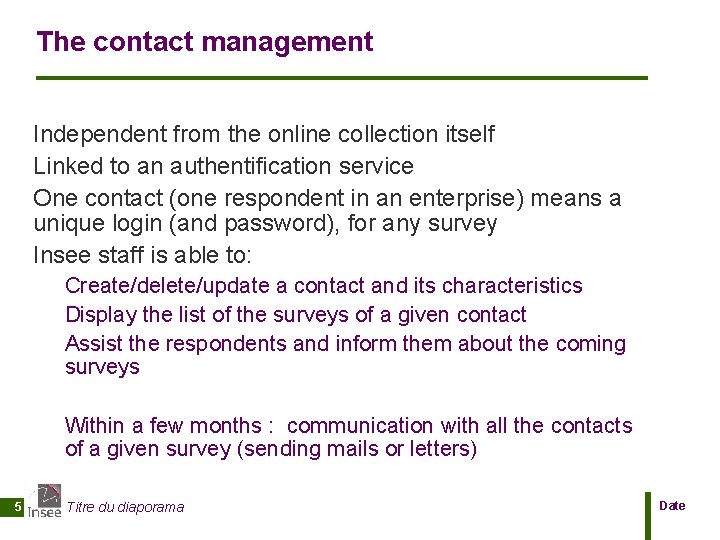 The contact management

Independent from the online collection itself

Linked to an authentification service

One contact (one respondent in an enterprise) means a unique login (and password), for any survey

Insee staff is able to:

Create/delete/update a contact and its characteristics

Display the list of the surveys of a given contact

Assist the respondents and inform them about the coming surveys

Within a few months : communication with all the contacts of a given survey (sending mails or letters)

5 Insee Titre du diaporama

Date